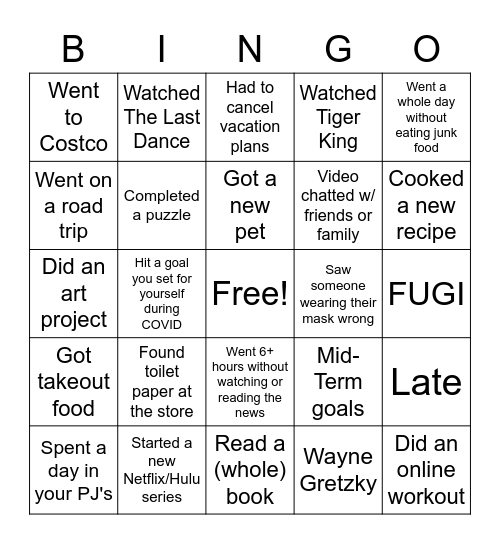 | B | I | N | G | O |
|---|---|---|---|---|
| Went to Costco | Watched The Last Dance | Had to cancel vacation plans | Watched Tiger King | Went a whole day without eating junk food |
| Went on a road trip | Completed a puzzle | Got a new pet | Video chatted w/ friends or family | Cooked a new recipe |
| Did an art project | Hit a goal you set for yourself during COVID | Free! | Saw someone wearing their mask wrong | FUGI |
| Got takeout food | Found toilet paper at the store | Went 6+ hours without watching or reading the news | Mid-Term goals | Late |
| Spent a day in your PJ's | Started a new Netflix/Hulu series | Read a (whole) book | Wayne Gretzky | Did an online workout |